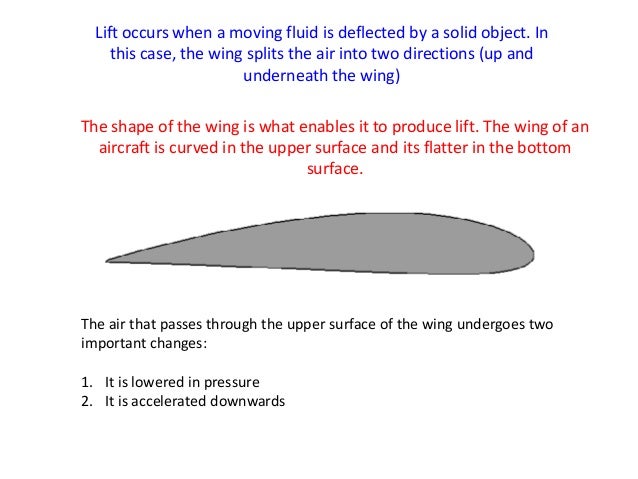 Lift occurs when a moving fluid is deflected by a solid object. In this case, the wing splits the air into two directions (up and underneath the wing)

The shape of the wing is what enables it to produce lift. The wing of an aircraft is curved in the upper surface and its flatter in the bottom surface.

The air that passes through the upper surface of the wing undergoes two important changes:

1. It is lowered in pressure
2. It is accelerated downwards